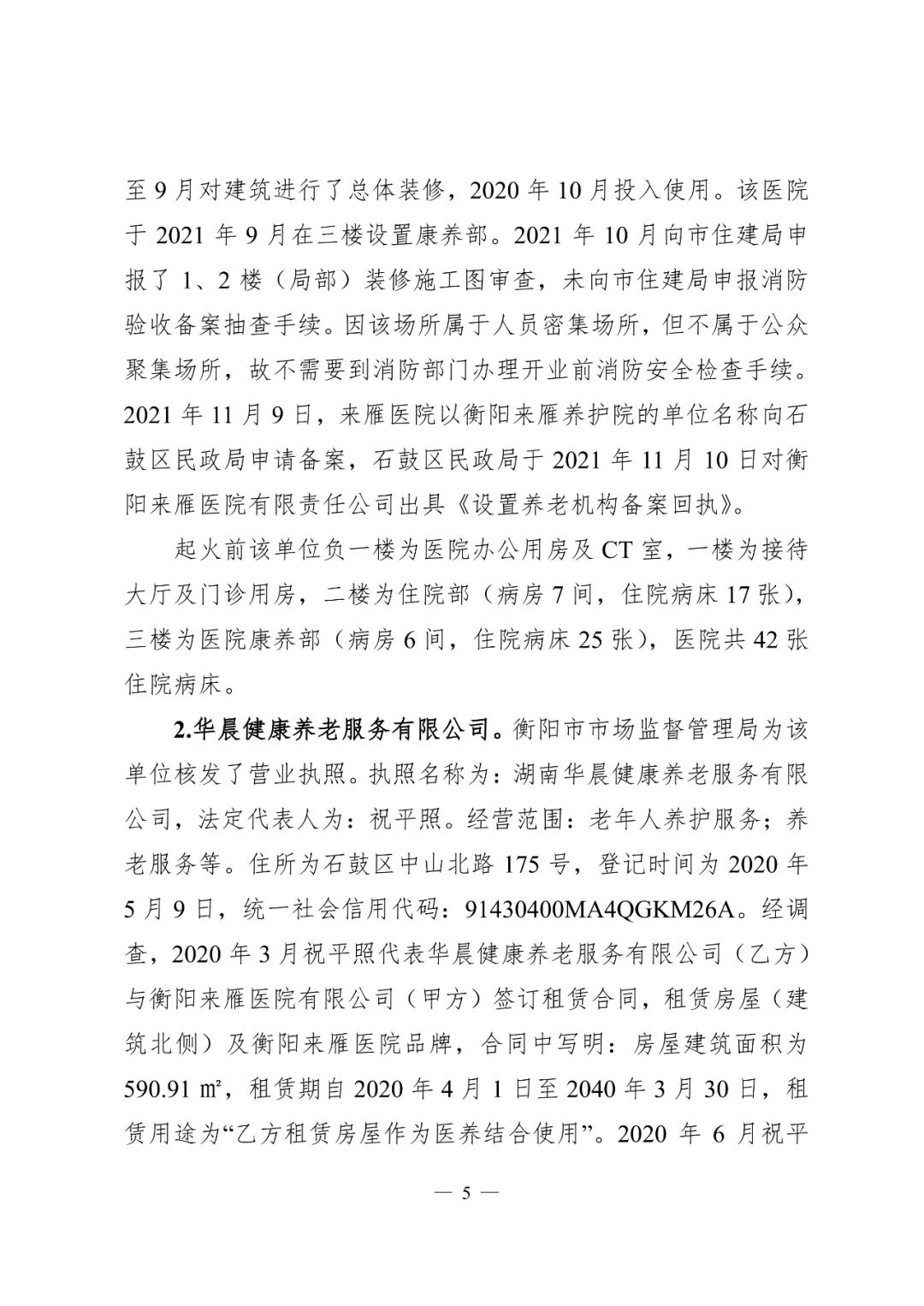 至 9 月对建筑进行了总体装修，2020 年 10 月投入使用。该医院于 2021 年 9 月在三楼设置康养部。2021 年 10 月向市住建局申报了 1、2 楼（局部）装修施工图审查，未向市住建局申报消防验收备案抽查手续。因该场所属于人员密集场所，但不属于公众聚集场所，故不需要到消防部门办理开业前消防安全检查手续。2021 年 11 月 9 日，来雁医院以衡阳来雁养护院的单位名称向石鼓区民政局申请备案，石鼓区民政局于 2021 年 11 月 10 日对衡阳来雁医院有限责任公司出具《设置养老机构备案回执》。

起火前该单位负一楼为医院办公用房及 CT 室，一楼为接待大厅及门诊用房，二楼为住院部（病房 7 间，住院病床 17 张），三楼为医院康养部（病房 6 间，住院病床 25 张），医院共 42 张住院病床。

2.华晨健康养老服务有限公司。衡阳市市场监督管理局为该单位核发了营业执照。执照名称为：湖南华晨健康养老服务有限公司，法定代表人为：祝平照。经营范围：老年人养护服务；养老服务等。住所为石鼓区中山北路 175 号，登记时间为 2020 年 5 月 9 日，统一社会信用代码：91430400MA4QGKM26A。经调查，2020 年 3 月祝平照代表华晨健康养老服务有限公司（乙方）与衡阳来雁医院有限公司（甲方）签订租赁合同，租赁房屋（建筑北侧）及衡阳来雁医院品牌，合同中写明：房屋建筑面积为 590.91 ㎡，租赁期自 2020 年 4 月 1 日至 2040 年 3 月 30 日，租赁用途为“乙方租赁房屋作为医养结合使用”。2020 年 6 月祝平

— 5 —